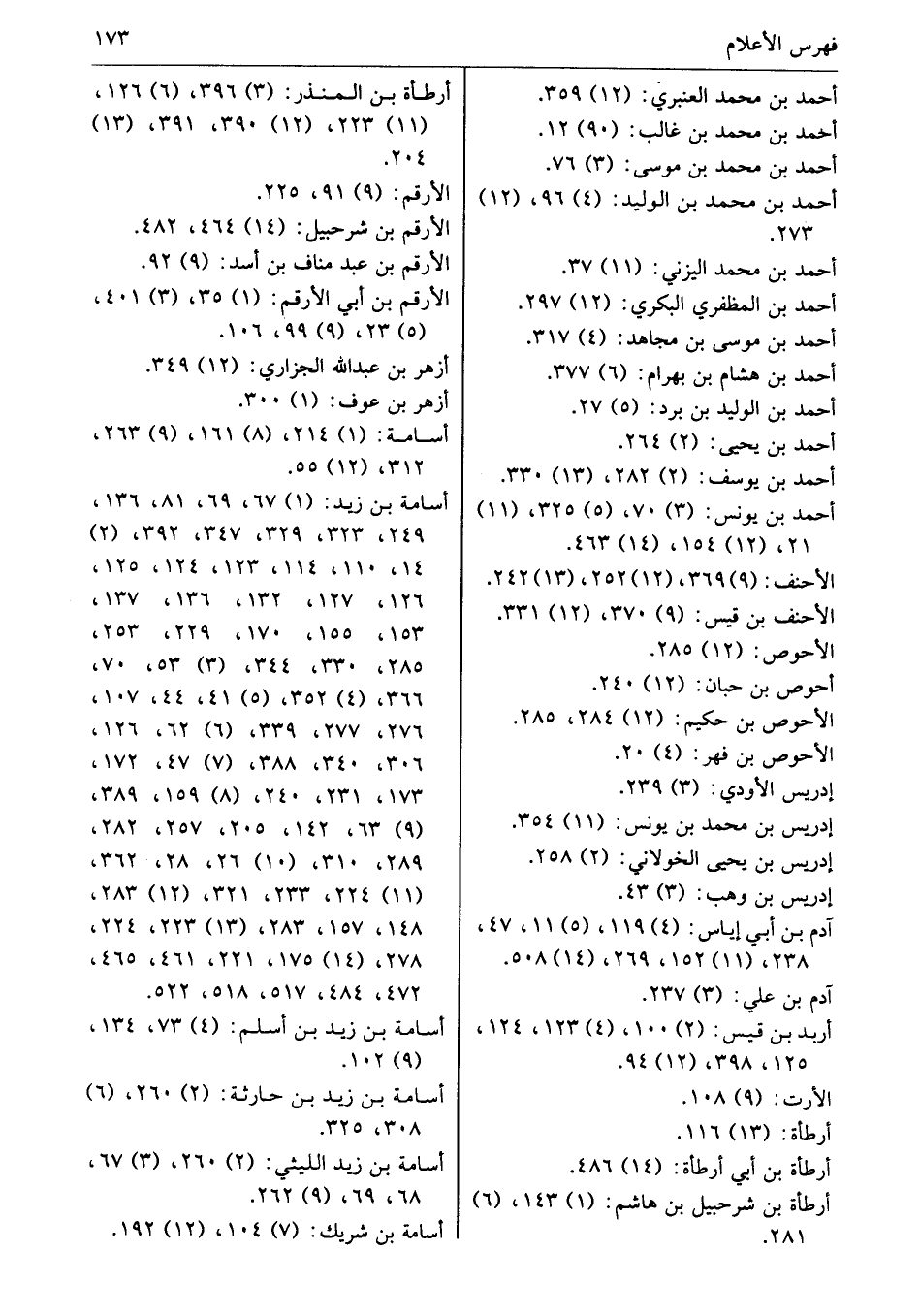 فهرس الأعلام ١٧٣

أحمد بن محمد العنبري: (١٢) ٣٥٩.
أحمد بن محمد بن غالب: (٩٠) ١٢.
أحمد بن محمد بن موسى: (٣) ٧٦.
أحمد بن محمد بن الوليد: (٤) ٩٦، (١٢) ٢٧٣.
أحمد بن محمد اليزني: (١١) ٣٧.
أحمد بن المظفري البكري: (١٢) ٢٩٧.
أحمد بن موسى بن مجاهد: (٤) ٣١٧.
أحمد بن هشام بن بهرام: (٦) ٣٧٧.
أحمد بن الوليد بن برد: (٥) ٢٧.
أحمد بن يحيى: (٢) ٢٦٤.
أحمد بن يوسف: (٢) ٢٨٢، (١٣) ٣٣٠.
أحمد بن يونس: (٣) ٧٠، (٥) ٣٢٥، (١١) ٢١، (١٢) ١٥٤، (١٤) ٤٦٣.
الأحنف: (٩) ٣٦٩، (١٢) ٢٥٢، (١٣) ٢٤٢.
الأحنف بن قيس: (٩) ٣٧٠، (١٢) ٣٣١.
الأحوص: (١٢) ٢٨٥.
أحوص بن حبان: (١٢) ٢٤٠.
الأحوص بن حكيم: (١٢) ٢٨٤، ٢٨٥.
الأحوص بن فهر: (٤) ٢٠.
إدريس الأودي: (٣) ٢٣٩.
إدريس بن محمد بن يونس: (١١) ٣٥٤.
إدريس بن يحيى الخولاني: (٢) ٢٥٨.
إدريس بن وهب: (٣) ٤٣.
آدم بن أبي إياس: (٤) ١١٩، (٥) ١١، ٤٧، ٢٣٨، (١١) ١٥٢، ٢٦٩، (١٤) ٥٠٨.
آدم بن علي: (٣) ٢٣٧.
أربد بن قيس: (٢) ١٠٠، (٤) ١٢٣، ١٢٤، ١٢٥، ٣٩٨، (١٢) ٩٤.
الأرت: (٩) ١٠٨.
أرطأة: (١٣) ١١٦.
أرطأة بن أبي أرطأة: (١٤) ٤٨٦.
أرطأة بن شرحبيل بن هاشم: (١) ١٤٣، (٦) ٢٨١.

أرطأة بن المنذر: (٣) ٣٩٦، (٦) ١٢٦، (١١) ٢٢٣، (١٢) ٣٩٠، ٣٩١، (١٣) ٢٠٤.
الأرقم: (٩) ٩١، ٢٢٥.
الأرقم بن شرحبيل: (١٤) ٤٦٤، ٤٨٢.
الأرقم بن عبد مناف بن أسد: (٩) ٩٢.
الأرقم بن أبي الأرقم: (١) ٣٥، (٣) ٤٠١، (٥) ٢٣، (٩) ٩٩، ١٠٦.
أزهر بن عبدالله الجزاري: (١٢) ٣٤٩.
أزهر بن عوف: (١) ٣٠٠.
أسامة: (١) ٢١٤، (٨) ١٦١، (٩) ٢٦٣، ٣١٢، (١٢) ٥٥.
أسامة بن زيد: (١) ٦٧، ٦٩، ٨١، ١٣٦، ٢٤٩، ٣٢٣، ٣٢٩، ٣٤٧، ٣٩٢، (٢) ١٤، ١١٠، ١١٤، ١٢٣، ١٢٤، ١٢٥، ١٢٦، ١٢٧، ١٣٢، ١٣٦، ١٣٧، ١٥٣، ١٥٥، ١٧٠، ٢٢٩، ٢٥٣، ٢٨٥، ٣٣٠، ٣٤٤، (٣) ٥٣، ٧٠، ٣٦٦، (٤) ٣٥٢، (٥) ٤١، ٤٤، ١٠٧، ٢٧٦، ٢٧٧، ٣٣٩، (٦) ٦٢، ١٢٦، ٣٠٦، ٣٤٠، ٣٨٨، (٧) ٤٧، ١٧٢، ١٧٣، ٢٣١، ٢٤٠، (٨) ١٥٩، ٣٨٩، (٩) ٦٣، ١٤٢، ٢٠٥، ٢٥٧، ٢٨٢، ٢٨٩، ٣١٠، (١٠) ٢٦، ٢٨، ٣٦٢، (١١) ٢٢٤، ٢٣٣، ٣٢١، (١٢) ٢٨٣، ١٤٨، ١٥٧، ٢٨٣، (١٣) ٢٢٣، ٢٢٤، ٢٧٨، (١٤) ١٧٥، ٢٢١، ٤٦١، ٤٦٥، ٤٧٢، ٤٨٤، ٥١٧، ٥١٨، ٥٢٢.
أسامة بن زيد بن أسلم: (٤) ٧٣، ١٣٤، (٩) ١٠٢.
أسامة بن زيد بن حارثة: (٢) ٢٦٠، (٦) ٣٠٨، ٣٢٥.
أسامة بن زيد الليثي: (٢) ٢٦٠، (٣) ٦٧، ٦٨، ٦٩، (٩) ٢٦٢.
أسامة بن شريك: (٧) ١٠٤، (١٢) ١٩٢.